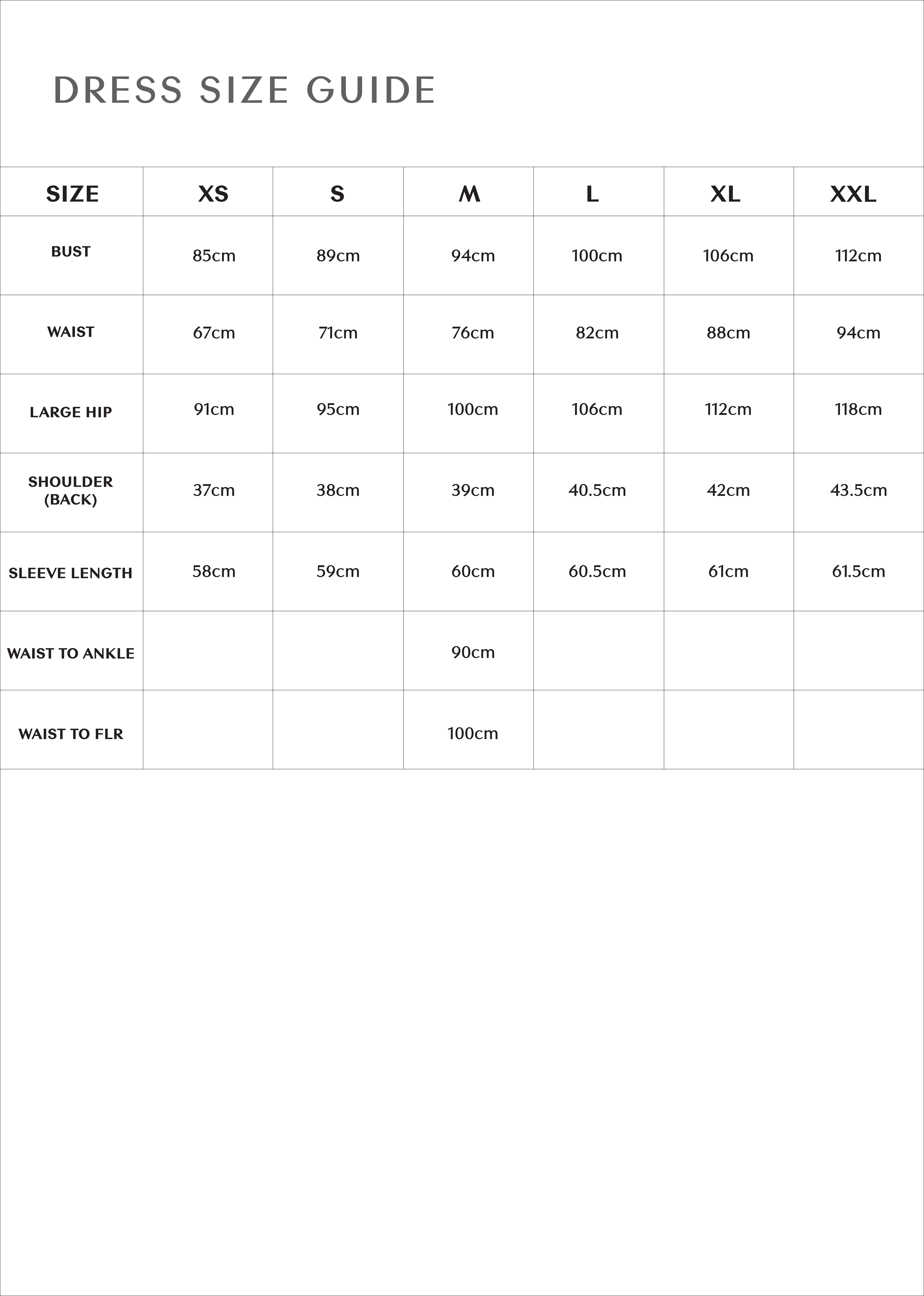 DRESS SIZE GUIDE

| SIZE | XS | S | M | L | XL | XXL |
|---|---|---|---|---|---|---|
| BUST | 85cm | 89cm | 94cm | 100cm | 106cm | 112cm |
| WAIST | 67cm | 71cm | 76cm | 82cm | 88cm | 94cm |
| LARGE HIP | 91cm | 95cm | 100cm | 106cm | 112cm | 118cm |
| SHOULDER (BACK) | 37cm | 38cm | 39cm | 40.5cm | 42cm | 43.5cm |
| SLEEVE LENGTH | 58cm | 59cm | 60cm | 60.5cm | 61cm | 61.5cm |
| WAIST TO ANKLE | | | 90cm | | | |
| WAIST TO FLR | | | 100cm | | | |